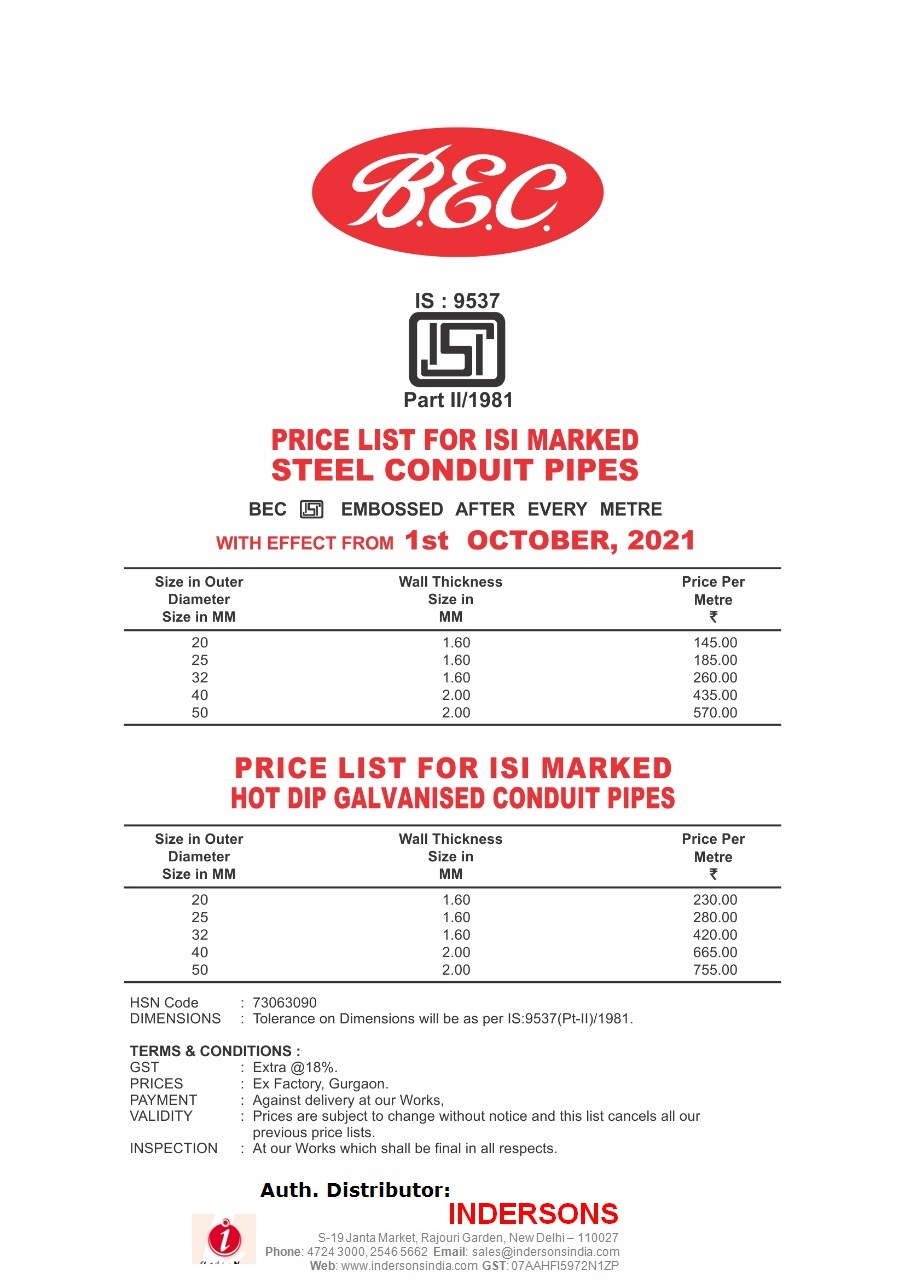 B.E.C.

IS : 9537

ISI

Part II/1981

PRICE LIST FOR ISI MARKED
STEEL CONDUIT PIPES

BEC ISI EMBOSSED AFTER EVERY METRE

WITH EFFECT FROM 1st OCTOBER, 2021

| Size in Outer Diameter Size in MM | Wall Thickness Size in MM | Price Per Metre ₹ |
|---|---|---|
| 20 | 1.60 | 145.00 |
| 25 | 1.60 | 185.00 |
| 32 | 1.60 | 260.00 |
| 40 | 2.00 | 435.00 |
| 50 | 2.00 | 570.00 |

PRICE LIST FOR ISI MARKED
HOT DIP GALVANISED CONDUIT PIPES

| Size in Outer Diameter Size in MM | Wall Thickness Size in MM | Price Per Metre ₹ |
|---|---|---|
| 20 | 1.60 | 230.00 |
| 25 | 1.60 | 280.00 |
| 32 | 1.60 | 420.00 |
| 40 | 2.00 | 665.00 |
| 50 | 2.00 | 755.00 |

HSN Code : 73063090
DIMENSIONS : Tolerance on Dimensions will be as per IS:9537(Pt-II)/1981.

TERMS & CONDITIONS :
GST : Extra @18%.
PRICES : Ex Factory, Gurgaon.
PAYMENT : Against delivery at our Works,
VALIDITY : Prices are subject to change without notice and this list cancels all our previous price lists.
INSPECTION : At our Works which shall be final in all respects.

Auth. Distributor:
INDERSONS
S-19 Janta Market, Rajouri Garden, New Delhi – 110027
Phone: 4724 3000, 2546 5662 Email: sales@indersonsindia.com
Web: www.indersonsindia.com GST: 07AAHFI5972N1ZP